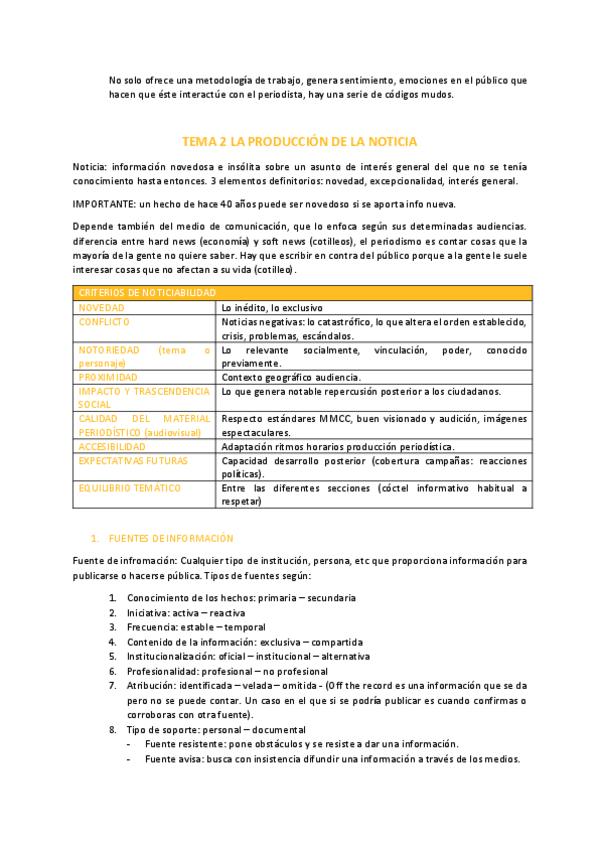 No solo ofrece una metodología de trabajo, genera sentimiento, emociones en el público que hacen que éste interactúe con el periodista, hay una serie de códigos mudos.

TEMA 2 LA PRODUCCIÓN DE LA NOTICIA

Noticia: información novedosa e insólita sobre un asunto de interés general del que no se tenía conocimiento hasta entonces. 3 elementos definitorios: novedad, excepcionalidad, interés general.

IMPORTANTE: un hecho de hace 40 años puede ser novedoso si se aporta info nueva.

Depende también del medio de comunicación, que lo enfoca según sus determinadas audiencias. diferencia entre hard news (economía) y soft news (cotilleos), el periodismo es contar cosas que la mayoría de la gente no quiere saber. Hay que escribir en contra del público porque a la gente le suele interesar cosas que no afectan a su vida (cotilleo).

| CRITERIOS DE NOTICIABILIDAD | |
|---|---|
| NOVEDAD | Lo inédito, lo exclusivo |
| CONFLICTO | Noticias negativas: lo catastrófico, lo que altera el orden establecido, crisis, problemas, escándalos. |
| NOTORIEDAD (tema o personaje) | Lo relevante socialmente, vinculación, poder, conocido previamente. |
| PROXIMIDAD | Contexto geográfico audiencia. |
| IMPACTO Y TRASCENDENCIA SOCIAL | Lo que genera notable repercusión posterior a los ciudadanos. |
| CALIDAD DEL MATERIAL PERIODÍSTICO (audiovisual) | Respecto estándares MMCC, buen visionado y audición, imágenes espectaculares. |
| ACCESIBILIDAD | Adaptación ritmos horarios producción periodística. |
| EXPECTATIVAS FUTURAS | Capacidad desarrollo posterior (cobertura campañas: reacciones políticas). |
| EQUILIBRIO TEMÁTICO | Entre las diferentes secciones (cóctel informativo habitual a respetar) |

1. FUENTES DE INFORMACIÓN

Fuente de infromación: Cualquier tipo de institución, persona, etc que proporciona información para publicarse o hacerse pública. Tipos de fuentes según:

1. Conocimiento de los hechos: primaria – secundaria
2. Iniciativa: activa – reactiva
3. Frecuencia: estable – temporal
4. Contenido de la información: exclusiva – compartida
5. Institucionalización: oficial – institucional – alternativa
6. Profesionalidad: profesional – no profesional
7. Atribución: identificada – velada – omitida - (Off the record es una información que se da pero no se puede contar. Un caso en el que si se podría publicar es cuando confirmas o corroboras con otra fuente).
8. Tipo de soporte: personal – documental
- Fuente resistente: pone obstáculos y se resiste a dar una información.
- Fuente avisa: busca con insistencia difundir una información a través de los medios.